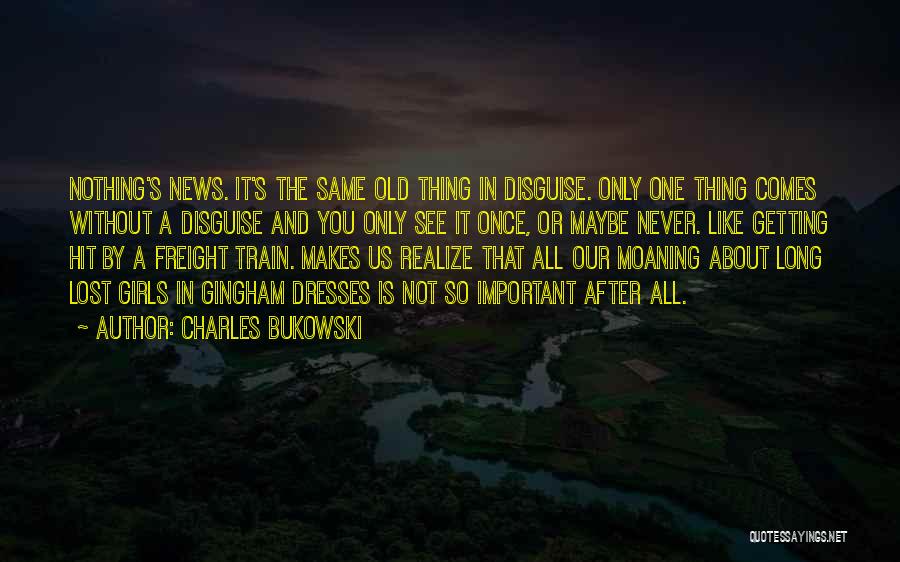 NOTHING'S NEWS. IT'S THE SAME OLD THING IN DISGUISE. ONLY ONE THING COMES WITHOUT A DISGUISE AND YOU ONLY SEE IT ONCE, OR MAYBE NEVER. LIKE GETTING HIT BY A FREIGHT TRAIN. MAKES US REALIZE THAT ALL OUR MOANING ABOUT LONG LOST GIRLS IN GINGHAM DRESSES IS NOT SO IMPORTANT AFTER ALL.

~ AUTHOR: CHARLES BUKOWSKI

QUOTESSAYINGS.NET